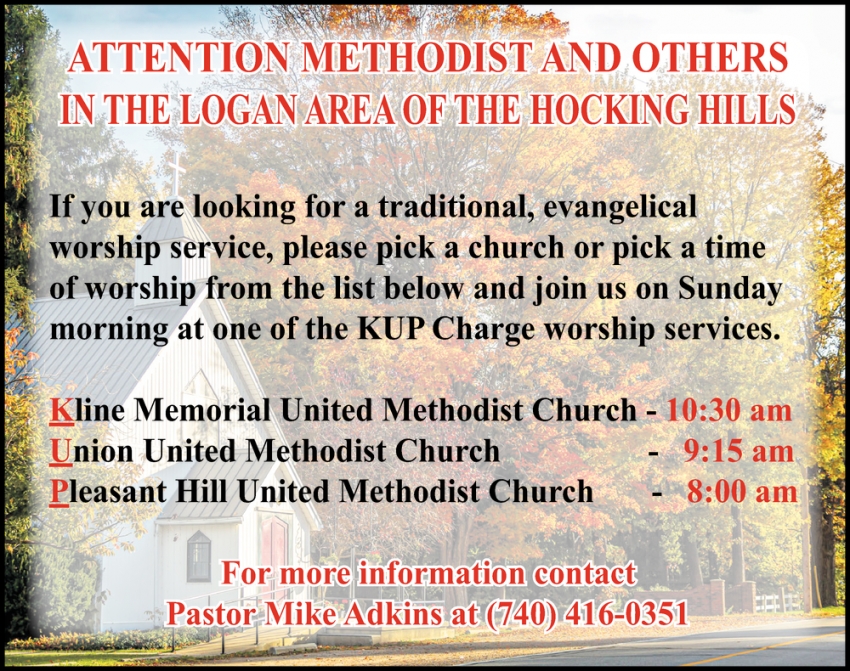 ATTENTION METHODIST AND OTHERS
IN THE LOGAN AREA OF THE HOCKING HILLS

If you are looking for a traditional, evangelical worship service, please pick a church or pick a time of worship from the list below and join us on Sunday morning at one of the KUP Charge worship services.

Kline Memorial United Methodist Church - 10:30 am
Union United Methodist Church - 9:15 am
Pleasant Hill United Methodist Church - 8:00 am

For more information contact
Pastor Mike Adkins at (740) 416-0351